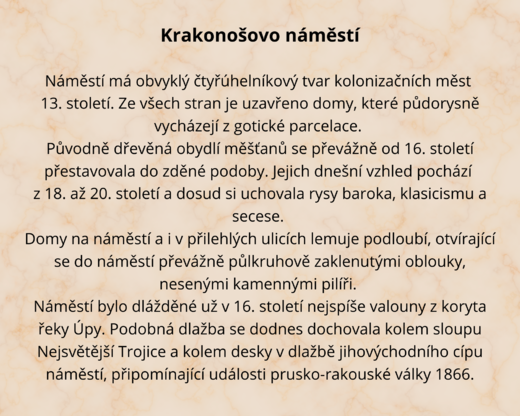 Krakonošovo náměstí

Náměstí má obvyklý čtyřúhelníkový tvar kolonizačních měst 13. století. Ze všech stran je uzavřeno domy, které půdorysně vycházejí z gotické parcelace.
Původně dřevěná obydlí měšťanů se převážně od 16. století přestavovala do zděné podoby. Jejich dnešní vzhled pochází z 18. až 20. století a dosud si uchovala rysy baroka, klasicismu a secese.
Domy na náměstí a i v přilehlých ulicích lemuje podloubí, otvírající se do náměstí převážně půlkruhově zaklenutými oblouky, nesenými kamennými pilíři.
Náměstí bylo dlážděné už v 16. století nejspíše valouny z koryta řeky Úpy. Podobná dlažba se dodnes dochovala kolem sloupu Nejsvětější Trojice a kolem desky v dlažbě jihovýchodního cípu náměstí, připomínající události prusko-rakouské války 1866.